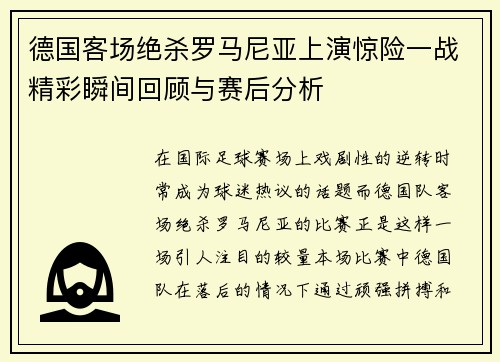 德国客场绝杀罗马尼亚上演惊险一战精彩瞬间回顾与赛后分析

在国际足球赛场上戏剧性的逆转时常成为球迷热议的话题而德国队客场绝杀罗马尼亚的比赛正是这样一场引人注目的较量本场比赛中德国队在落后的情况下通过顽强拼搏和